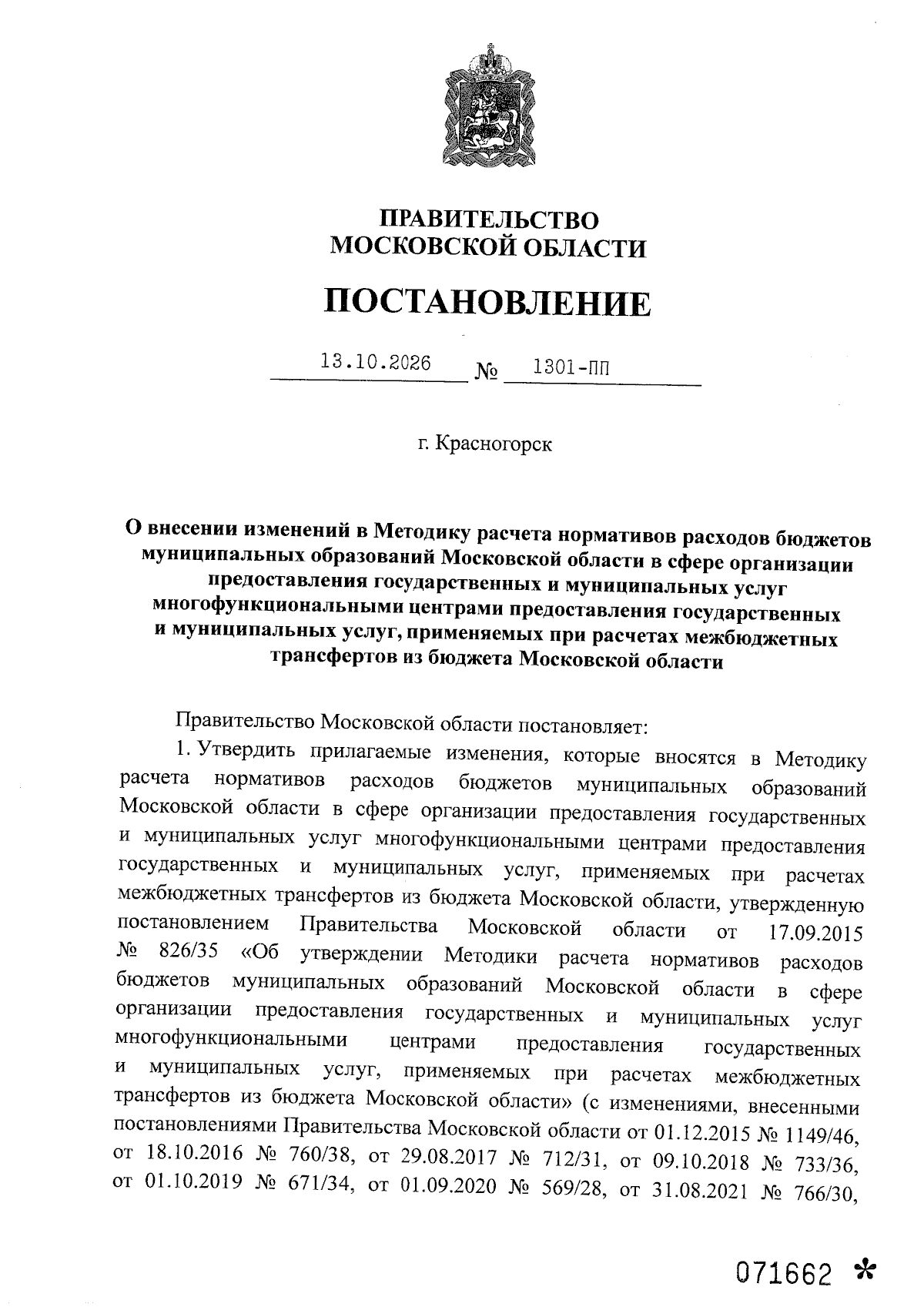 ПРАВИТЕЛЬСТВО
МОСКОВСКОЙ ОБЛАСТИ

ПОСТАНОВЛЕНИЕ

13.10.2026 № 1301-ПП

г. Красногорск

О внесении изменений в Методику расчета нормативов расходов бюджетов муниципальных образований Московской области в сфере организации предоставления государственных и муниципальных услуг многофункциональными центрами предоставления государственных и муниципальных услуг, применяемых при расчетах межбюджетных трансфертов из бюджета Московской области

Правительство Московской области постановляет:

1. Утвердить прилагаемые изменения, которые вносятся в Методику расчета нормативов расходов бюджетов муниципальных образований Московской области в сфере организации предоставления государственных и муниципальных услуг многофункциональными центрами предоставления государственных и муниципальных услуг, применяемых при расчетах межбюджетных трансфертов из бюджета Московской области, утвержденную постановлением Правительства Московской области от 17.09.2015 № 826/35 «Об утверждении Методики расчета нормативов расходов бюджетов муниципальных образований Московской области в сфере организации предоставления государственных и муниципальных услуг многофункциональными центрами предоставления государственных и муниципальных услуг, применяемых при расчетах межбюджетных трансфертов из бюджета Московской области» (с изменениями, внесенными постановлениями Правительства Московской области от 01.12.2015 № 1149/46, от 18.10.2016 № 760/38, от 29.08.2017 № 712/31, от 09.10.2018 № 733/36, от 01.10.2019 № 671/34, от 01.09.2020 № 569/28, от 31.08.2021 № 766/30,

071662 *